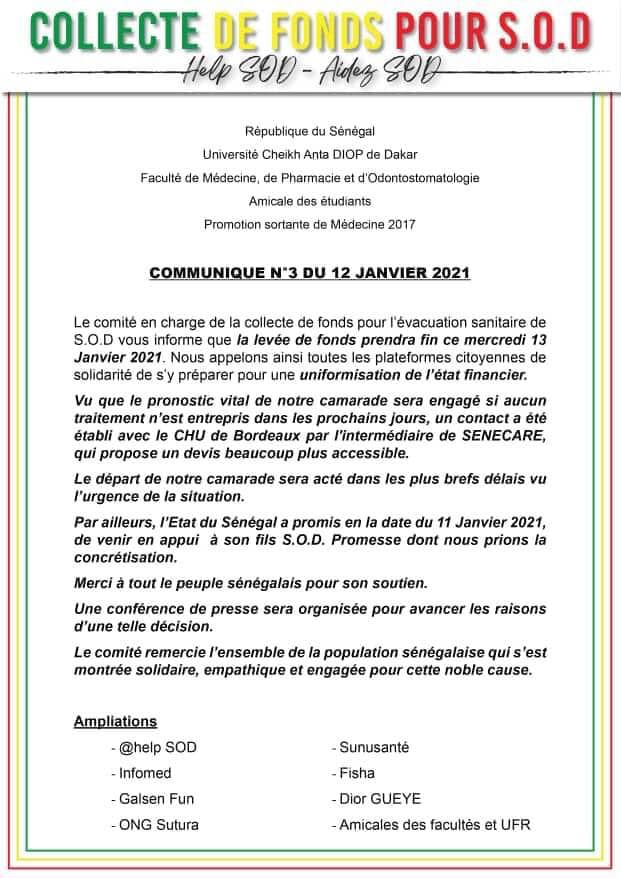 COLLECTE DE FONDS POUR S.O.D
Help SOD - Aidez SOD

République du Sénégal
Université Cheikh Anta DIOP de Dakar
Faculté de Médecine, de Pharmacie et d'Odontostomatologie
Amicale des étudiants
Promotion sortante de Médecine 2017

COMMUNIQUE N°3 DU 12 JANVIER 2021

Le comité en charge de la collecte de fonds pour l'évacuation sanitaire de S.O.D vous informe que la levée de fonds prendra fin ce mercredi 13 Janvier 2021. Nous appelons ainsi toutes les plateformes citoyennes de solidarité de s'y préparer pour une uniformisation de l'état financier.

Vu que le pronostic vital de notre camarade sera engagé si aucun traitement n'est entrepris dans les prochains jours, un contact a été établi avec le CHU de Bordeaux par l'intermédiaire de SENECARE, qui propose un devis beaucoup plus accessible.

Le départ de notre camarade sera acté dans les plus brefs délais vu l'urgence de la situation.

Par ailleurs, l'Etat du Sénégal a promis en la date du 11 Janvier 2021, de venir en appui à son fils S.O.D. Promesse dont nous prions la concrétisation.

Merci à tout le peuple sénégalais pour son soutien.

Une conférence de presse sera organisée pour avancer les raisons d'une telle décision.

Le comité remercie l'ensemble de la population sénégalaise qui s'est montrée solidaire, empathique et engagée pour cette noble cause.

Ampliations
- @help SOD
- Infomed
- Galsen Fun
- ONG Sutura
- Sunusanté
- Fisha
- Dior GUEYE
- Amicales des facultés et UFR